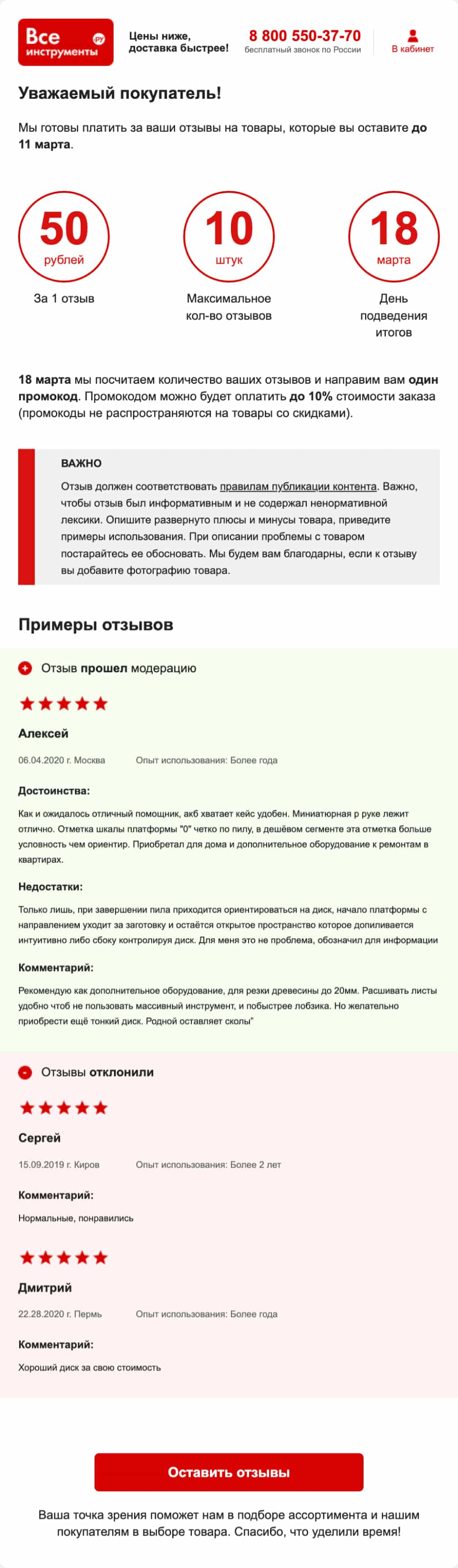 Все инструменты .ру

Цены ниже, доставка быстрее!

8 800 550-37-70
бесплатный звонок по России

В кабинет

Уважаемый покупатель!

Мы готовы платить за ваши отзывы на товары, которые вы оставите до 11 марта.

50
рублей
За 1 отзыв

10
штук
Максимальное кол-во отзывов

18
марта
День подведения итогов

18 марта мы посчитаем количество ваших отзывов и направим вам один промокод. Промокодом можно будет оплатить до 10% стоимости заказа (промокоды не распространяются на товары со скидками).

ВАЖНО

Отзыв должен соответствовать правилам публикации контента. Важно, чтобы отзыв был информативным и не содержал ненормативной лексики. Опишите развернуто плюсы и минусы товара, приведите примеры использования. При описании проблемы с товаром постарайтесь ее обосновать. Мы будем вам благодарны, если к отзыву вы добавите фотографию товара.

Примеры отзывов

Отзыв прошел модерацию

Алексей

06.04.2020 г. Москва Опыт использования: Более года

Достоинства:

Как и ожидалось отличный помощник, акб хватает кейс удобен. Миниатюрная р руке лежит отлично. Отметка шкалы платформы "0" четко по пилу, в дешёвом сегменте эта отметка больше условность чем ориентир. Приобретал для дома и дополнительное оборудование к ремонтам в квартирах.

Недостатки:

Только лишь, при завершении пила приходится ориентироваться на диск, начало платформы с направлением уходит за заготовку и остаётся открытое пространство которое допиливается интуитивно либо сбоку контролируя диск. Для меня это не проблема, обозначил для информации

Комментарий:

Рекомендую как дополнительное оборудование, для резки древесины до 20мм. Расшивать листы удобно чтоб не пользовать массивный инструмент, и побыстрее лобзика. Но желательно приобрести ещё тонкий диск. Родной оставляет сколы"

Отзывы отклонили

Сергей

15.09.2019 г. Киров Опыт использования: Более 2 лет

Комментарий:

Нормальные, понравились

Дмитрий

22.28.2020 г. Пермь Опыт использования: Более года

Комментарий:

Хороший диск за свою стоимость

Оставить отзывы

Ваша точка зрения поможет нам в подборе ассортимента и нашим покупателям в выборе товара. Спасибо, что уделили время!